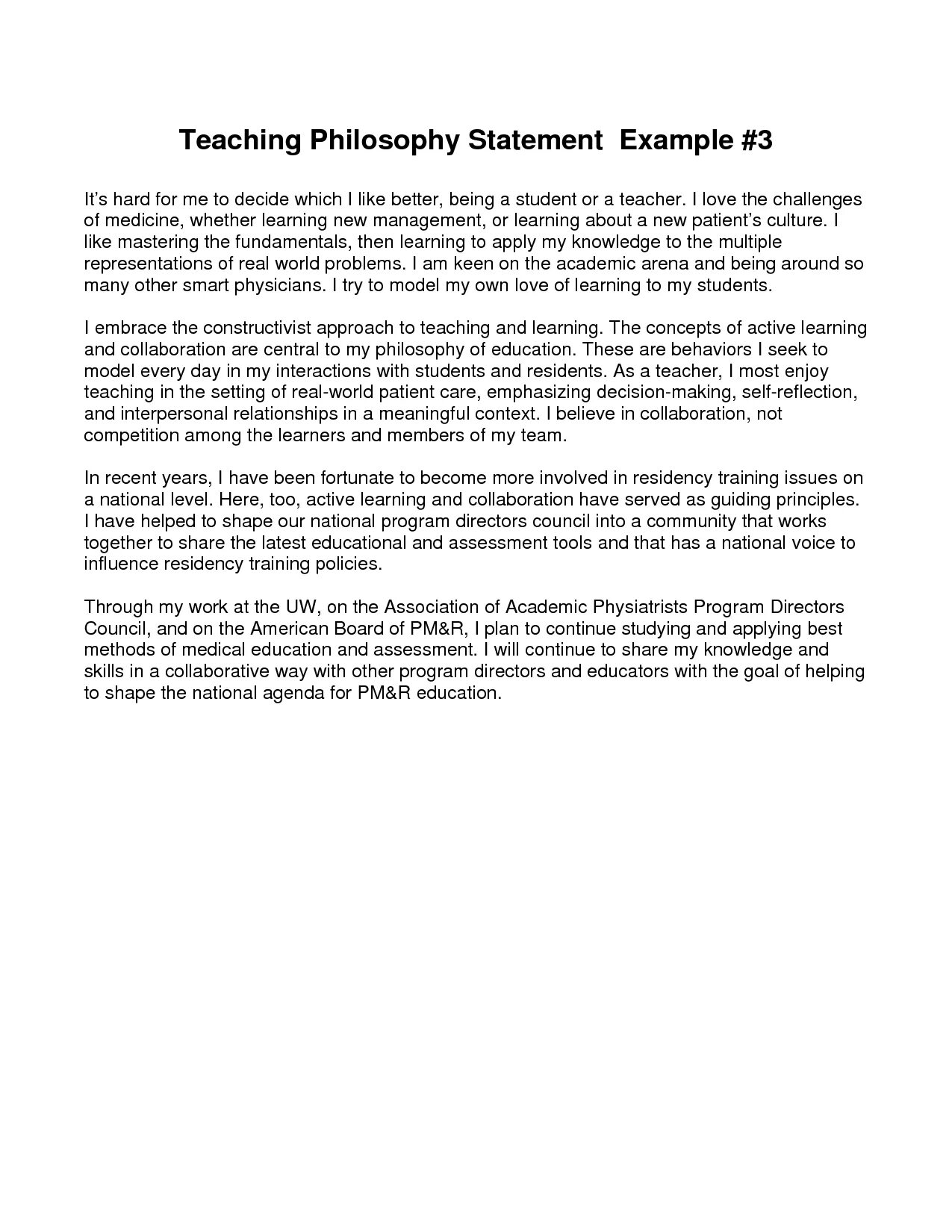 Teaching Philosophy Statement  Example #3

It's hard for me to decide which I like better, being a student or a teacher. I love the challenges of medicine, whether learning new management, or learning about a new patient's culture. I like mastering the fundamentals, then learning to apply my knowledge to the multiple representations of real world problems. I am keen on the academic arena and being around so many other smart physicians. I try to model my own love of learning to my students.

I embrace the constructivist approach to teaching and learning. The concepts of active learning and collaboration are central to my philosophy of education. These are behaviors I seek to model every day in my interactions with students and residents. As a teacher, I most enjoy teaching in the setting of real-world patient care, emphasizing decision-making, self-reflection, and interpersonal relationships in a meaningful context. I believe in collaboration, not competition among the learners and members of my team.

In recent years, I have been fortunate to become more involved in residency training issues on a national level. Here, too, active learning and collaboration have served as guiding principles. I have helped to shape our national program directors council into a community that works together to share the latest educational and assessment tools and that has a national voice to influence residency training policies.

Through my work at the UW, on the Association of Academic Physiatrists Program Directors Council, and on the American Board of PM&R, I plan to continue studying and applying best methods of medical education and assessment. I will continue to share my knowledge and skills in a collaborative way with other program directors and educators with the goal of helping to shape the national agenda for PM&R education.